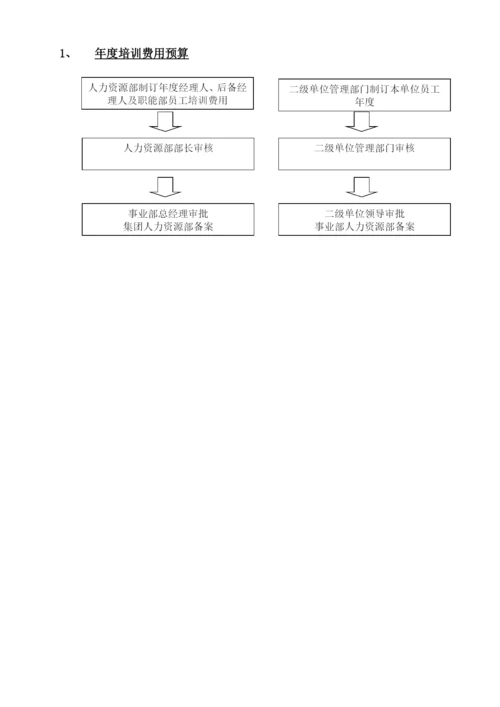 1、 年度培训费用预算

人力资源部制订年度经理人、后备经理人及职能部员工培训费用

人力资源部部长审核

事业部总经理审批
集团人力资源部备案

二级单位管理部门制订本单位员工年度

二级单位管理部门审核

二级单位领导审批
事业部人力资源部备案